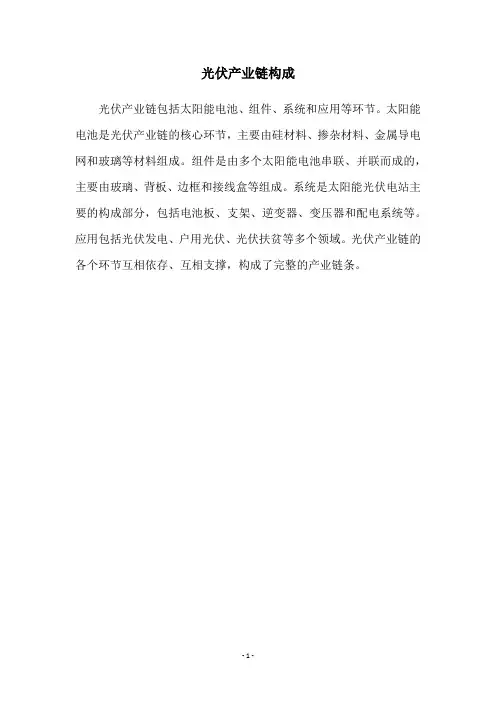 光伏产业链构成

光伏产业链包括太阳能电池、组件、系统和应用等环节。太阳能电池是光伏产业链的核心环节，主要由硅材料、掺杂材料、金属导电网和玻璃等材料组成。组件是由多个太阳能电池串联、并联而成的，主要由玻璃、背板、边框和接线盒等组成。系统是太阳能光伏电站主要的构成部分，包括电池板、支架、逆变器、变压器和配电系统等。应用包括光伏发电、户用光伏、光伏扶贫等多个领域。光伏产业链的各个环节互相依存、互相支撑，构成了完整的产业链条。

- 1 -